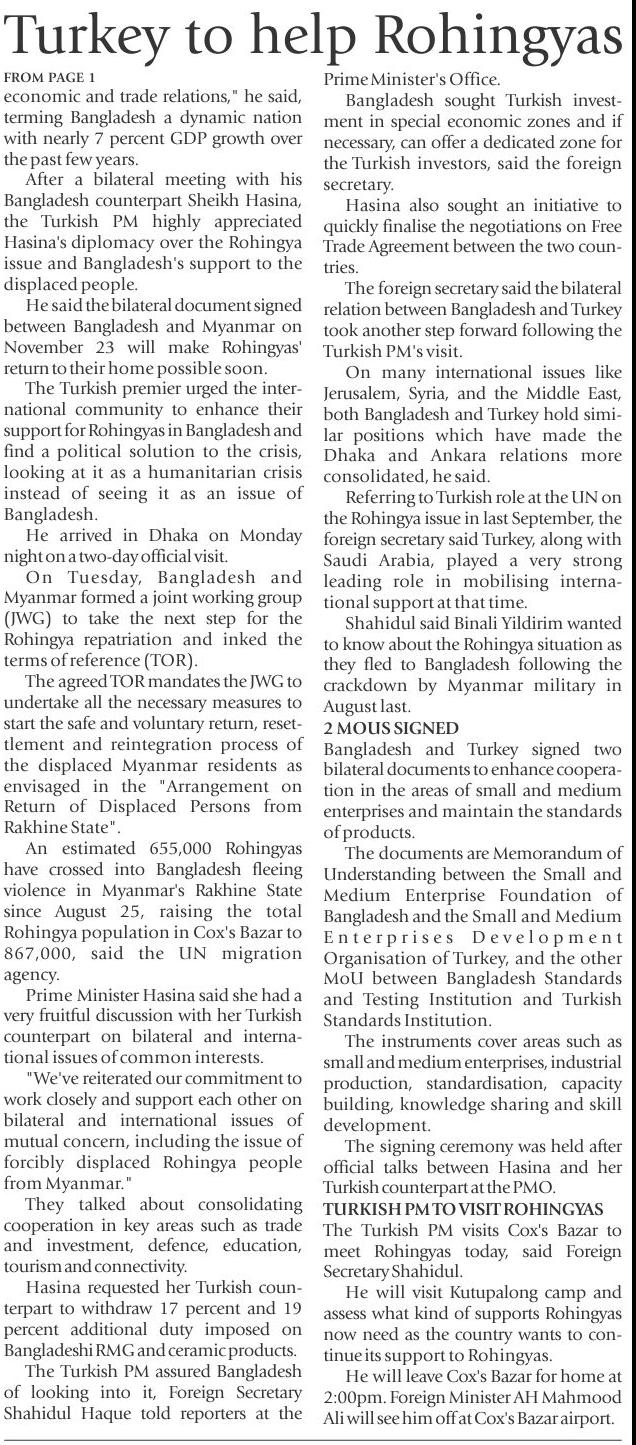 Turkey to help Rohingyas

FROM PAGE 1
economic and trade relations," he said, terming Bangladesh a dynamic nation with nearly 7 percent GDP growth over the past few years.

After a bilateral meeting with his Bangladesh counterpart Sheikh Hasina, the Turkish PM highly appreciated Hasina's diplomacy over the Rohingya issue and Bangladesh's support to the displaced people.

He said the bilateral document signed between Bangladesh and Myanmar on November 23 will make Rohingyas' return to their home possible soon.

The Turkish premier urged the international community to enhance their support for Rohingyas in Bangladesh and find a political solution to the crisis, looking at it as a humanitarian crisis instead of seeing it as an issue of Bangladesh.

He arrived in Dhaka on Monday night on a two-day official visit.

On Tuesday, Bangladesh and Myanmar formed a joint working group (JWG) to take the next step for the Rohingya repatriation and inked the terms of reference (TOR).

The agreed TOR mandates the JWG to undertake all the necessary measures to start the safe and voluntary return, resettlement and reintegration process of the displaced Myanmar residents as envisaged in the "Arrangement on Return of Displaced Persons from Rakhine State".

An estimated 655,000 Rohingyas have crossed into Bangladesh fleeing violence in Myanmar's Rakhine State since August 25, raising the total Rohingya population in Cox's Bazar to 867,000, said the UN migration agency.

Prime Minister Hasina said she had a very fruitful discussion with her Turkish counterpart on bilateral and international issues of common interests.

"We've reiterated our commitment to work closely and support each other on bilateral and international issues of mutual concern, including the issue of forcibly displaced Rohingya people from Myanmar."

They talked about consolidating cooperation in key areas such as trade and investment, defence, education, tourism and connectivity.

Hasina requested her Turkish counterpart to withdraw 17 percent and 19 percent additional duty imposed on Bangladeshi RMG and ceramic products.

The Turkish PM assured Bangladesh of looking into it, Foreign Secretary Shahidul Haque told reporters at the Prime Minister's Office.

Bangladesh sought Turkish investment in special economic zones and if necessary, can offer a dedicated zone for the Turkish investors, said the foreign secretary.

Hasina also sought an initiative to quickly finalise the negotiations on Free Trade Agreement between the two countries.

The foreign secretary said the bilateral relation between Bangladesh and Turkey took another step forward following the Turkish PM's visit.

On many international issues like Jerusalem, Syria, and the Middle East, both Bangladesh and Turkey hold similar positions which have made the Dhaka and Ankara relations more consolidated, he said.

Referring to Turkish role at the UN on the Rohingya issue in last September, the foreign secretary said Turkey, along with Saudi Arabia, played a very strong leading role in mobilising international support at that time.

Shahidul said Binali Yildirim wanted to know about the Rohingya situation as they fled to Bangladesh following the crackdown by Myanmar military in August last.

2 MOUS SIGNED
Bangladesh and Turkey signed two bilateral documents to enhance cooperation in the areas of small and medium enterprises and maintain the standards of products.

The documents are Memorandum of Understanding between the Small and Medium Enterprise Foundation of Bangladesh and the Small and Medium Enterprises Development Organisation of Turkey, and the other MoU between Bangladesh Standards and Testing Institution and Turkish Standards Institution.

The instruments cover areas such as small and medium enterprises, industrial production, standardisation, capacity building, knowledge sharing and skill development.

The signing ceremony was held after official talks between Hasina and her Turkish counterpart at the PMO.

TURKISH PM TO VISIT ROHINGYAS
The Turkish PM visits Cox's Bazar to meet Rohingyas today, said Foreign Secretary Shahidul.

He will visit Kutupalong camp and assess what kind of supports Rohingyas now need as the country wants to continue its support to Rohingyas.

He will leave Cox's Bazar for home at 2:00pm. Foreign Minister AH Mahmood Ali will see him off at Cox's Bazar airport.